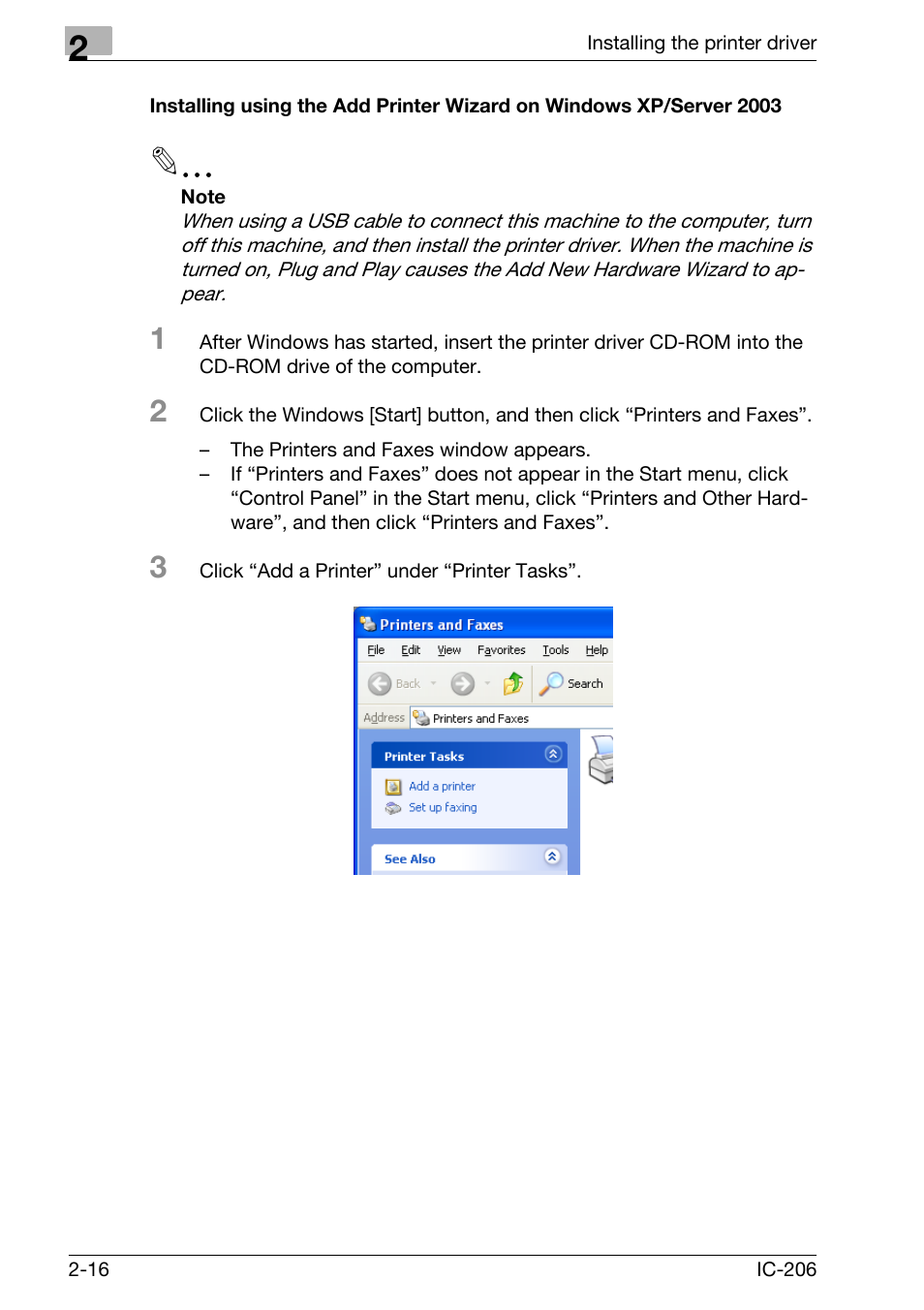 2

Installing the printer driver

Installing using the Add Printer Wizard on Windows XP/Server 2003

...
Note
When using a USB cable to connect this machine to the computer, turn off this machine, and then install the printer driver. When the machine is turned on, Plug and Play causes the Add New Hardware Wizard to appear.

1 After Windows has started, insert the printer driver CD-ROM into the CD-ROM drive of the computer.

2 Click the Windows [Start] button, and then click “Printers and Faxes”.

– The Printers and Faxes window appears.
– If “Printers and Faxes” does not appear in the Start menu, click “Control Panel” in the Start menu, click “Printers and Other Hardware”, and then click “Printers and Faxes”.

3 Click “Add a Printer” under “Printer Tasks”.

Printers and Faxes
File Edit View Favorites Tools Help
Back Search
Address Printers and Faxes
Printer Tasks
Add a printer
Set up faxing
See Also

2-16

IC-206